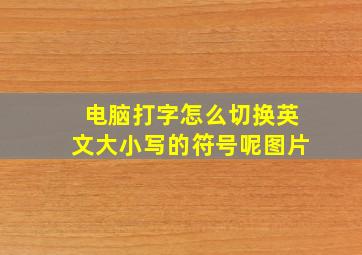 电脑打字怎么切换英文大小写的符号呢图片